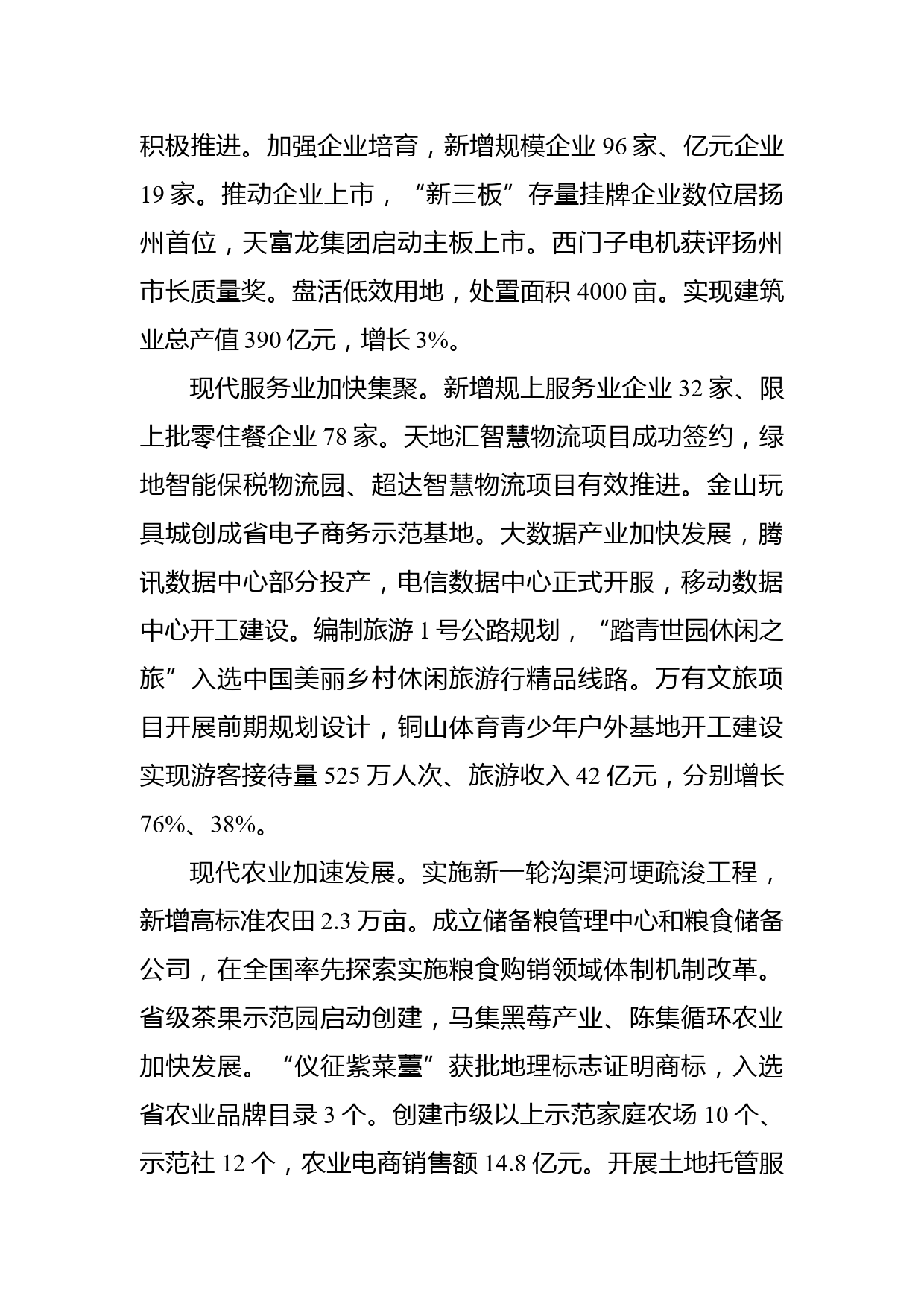 积极推进。加强企业培育，新增规模企业 96 家、亿元企业 19 家。推动企业上市，“新三板”存量挂牌企业数位居扬州首位，天富龙集团启动主板上市。西门子电机获评扬州市长质量奖。盘活低效用地，处置面积 4000 亩。实现建筑业总产值 390 亿元，增长 3%。

现代服务业加快集聚。新增规上服务业企业 32 家、限上批零住餐企业 78 家。天地汇智慧物流项目成功签约，绿地智能保税物流园、超达智慧物流项目有效推进。金山玩具城创成省电子商务示范基地。大数据产业加快发展，腾讯数据中心部分投产，电信数据中心正式开服，移动数据中心开工建设。编制旅游 1 号公路规划，“踏青世园休闲之旅”入选中国美丽乡村休闲旅游行精品线路。万有文旅项目开展前期规划设计，铜山体育青少年户外基地开工建设实现游客接待量 525 万人次、旅游收入 42 亿元，分别增长 76%、38%。

现代农业加速发展。实施新一轮沟渠河埂疏浚工程，新增高标准农田 2.3 万亩。成立储备粮管理中心和粮食储备公司，在全国率先探索实施粮食购销领域体制机制改革。省级茶果示范园启动创建，马集黑莓产业、陈集循环农业加快发展。“仪征紫菜薹”获批地理标志证明商标，入选省农业品牌目录 3 个。创建市级以上示范家庭农场 10 个、示范社 12 个，农业电商销售额 14.8 亿元。开展土地托管服